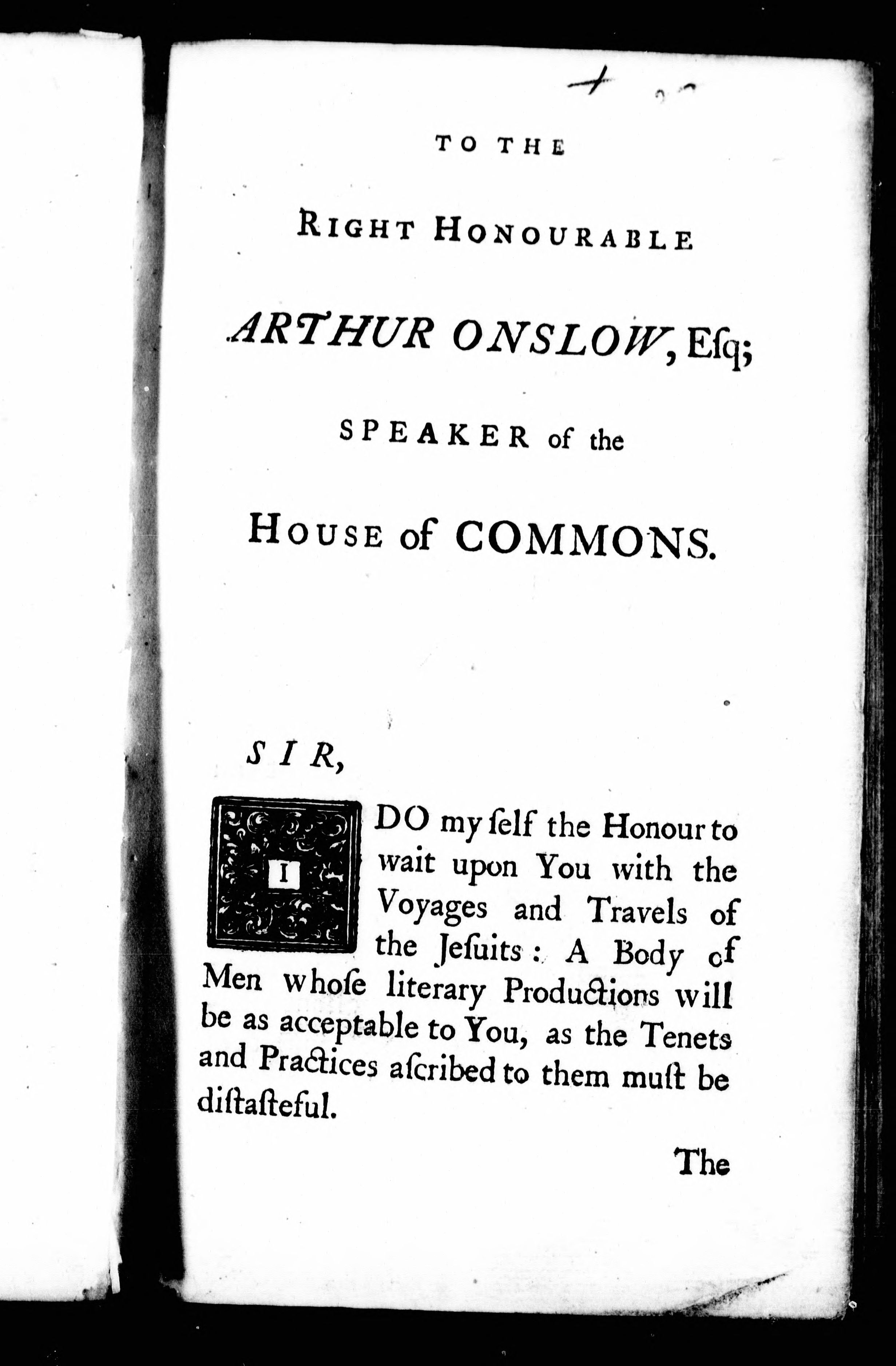 TO THE

RIGHT HONOURABLE

ARTHUR ONSLOW, Eſq;

SPEAKER of the

HOUSE of COMMONS.

SIR,

I DO my ſelf the Honour to wait upon You with the Voyages and Travels of the Jeſuits: A Body of Men whoſe literary Productions will be as acceptable to You, as the Tenets and Practices aſcribed to them muſt be diſtaſteful.

The